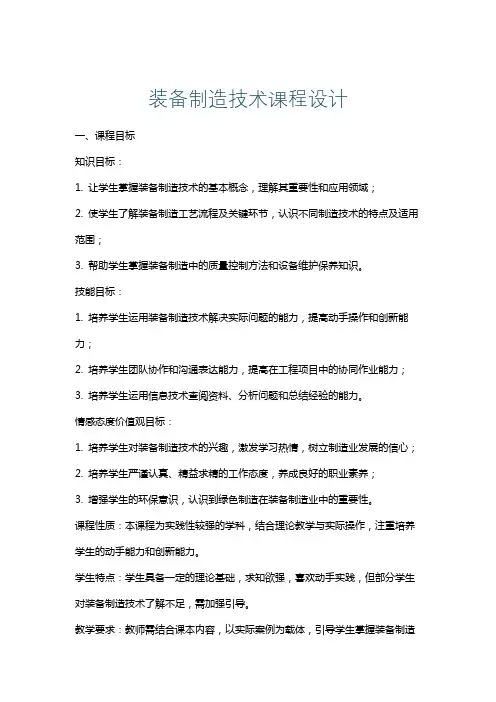 装备制造技术课程设计

一、课程目标

知识目标：

1. 让学生掌握装备制造技术的基本概念，理解其重要性和应用领域；

2. 使学生了解装备制造工艺流程及关键环节，认识不同制造技术的特点及适用范围；

3. 帮助学生掌握装备制造中的质量控制方法和设备维护保养知识。

技能目标：

1. 培养学生运用装备制造技术解决实际问题的能力，提高动手操作和创新能力；

2. 培养学生团队协作和沟通表达能力，提高在工程项目中的协同作业能力；

3. 培养学生运用信息技术查阅资料、分析问题和总结经验的能力。

情感态度价值观目标：

1. 培养学生对装备制造技术的兴趣，激发学习热情，树立制造业发展的信心；

2. 培养学生严谨认真、精益求精的工作态度，养成良好的职业素养；

3. 增强学生的环保意识，认识到绿色制造在装备制造业中的重要性。

课程性质：本课程为实践性较强的学科，结合理论教学与实际操作，注重培养学生的动手能力和创新能力。

学生特点：学生具备一定的理论基础，求知欲强，喜欢动手实践，但部分学生对装备制造技术了解不足，需加强引导。

教学要求：教师需结合课本内容，以实际案例为载体，引导学生掌握装备制造